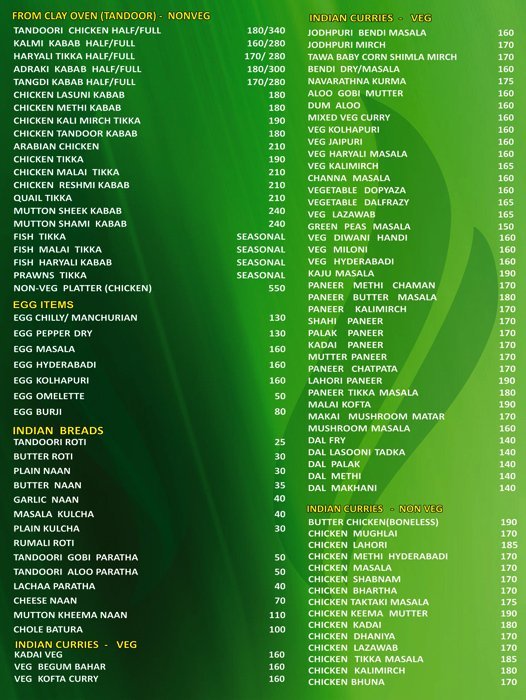 FROM CLAY OVEN (TANDOOR) - NONVEG

| | |
|---|---|
| TANDOORI CHICKEN HALF/FULL | 180/340 |
| KALMI KABAB HALF/FULL | 160/280 |
| HARYALI TIKKA HALF/FULL | 170/ 280 |
| ADRAKI KABAB HALF/FULL | 180/300 |
| TANGDI KABAB HALF/FULL | 170/280 |
| CHICKEN LASUNI KABAB | 180 |
| CHICKEN METHI KABAB | 180 |
| CHICKEN KALI MIRCH TIKKA | 190 |
| CHICKEN TANDOOR KABAB | 180 |
| ARABIAN CHICKEN | 210 |
| CHICKEN TIKKA | 190 |
| CHICKEN MALAI TIKKA | 210 |
| CHICKEN RESHMI KABAB | 210 |
| QUAIL TIKKA | 210 |
| MUTTON SHEEK KABAB | 240 |
| MUTTON SHAMI KABAB | 240 |
| FISH TIKKA | SEASONAL |
| FISH MALAI TIKKA | SEASONAL |
| FISH HARYALI KABAB | SEASONAL |
| PRAWNS TIKKA | SEASONAL |
| NON-VEG PLATTER (CHICKEN) | 550 |

EGG ITEMS

| | |
|---|---|
| EGG CHILLY/ MANCHURIAN | 130 |
| EGG PEPPER DRY | 130 |
| EGG MASALA | 160 |
| EGG HYDERABADI | 160 |
| EGG KOLHAPURI | 160 |
| EGG OMELETTE | 50 |
| EGG BURJI | 80 |

INDIAN BREADS

| | |
|---|---|
| TANDOORI ROTI | 25 |
| BUTTER ROTI | 30 |
| PLAIN NAAN | 30 |
| BUTTER NAAN | 35 |
| GARLIC NAAN | 40 |
| MASALA KULCHA | 40 |
| PLAIN KULCHA | 30 |
| RUMALI ROTI | |
| TANDOORI GOBI PARATHA | 50 |
| TANDOORI ALOO PARATHA | 50 |
| LACHAA PARATHA | 40 |
| CHEESE NAAN | 70 |
| MUTTON KHEEMA NAAN | 110 |
| CHOLE BATURA | 100 |

INDIAN CURRIES - VEG

| | |
|---|---|
| KADAI VEG | 160 |
| VEG BEGUM BAHAR | 160 |
| VEG KOFTA CURRY | 160 |

INDIAN CURRIES - VEG

| | |
|---|---|
| JODHPURI BENDI MASALA | 160 |
| JODHPURI MIRCH | 170 |
| TAWA BABY CORN SHIMLA MIRCH | 170 |
| BENDI DRY/MASALA | 160 |
| NAVARATHNA KURMA | 175 |
| ALOO GOBI MUTTER | 160 |
| DUM ALOO | 160 |
| MIXED VEG CURRY | 160 |
| VEG KOLHAPURI | 160 |
| VEG JAIPURI | 160 |
| VEG HARYALI MASALA | 160 |
| VEG KALIMIRCH | 165 |
| CHANNA MASALA | 160 |
| VEGETABLE DOPYAZA | 160 |
| VEGETABLE DALFRAZY | 165 |
| VEG LAZAWAB | 165 |
| GREEN PEAS MASALA | 150 |
| VEG DIWANI HANDI | 160 |
| VEG MILONI | 160 |
| VEG HYDERABADI | 160 |
| KAJU MASALA | 190 |
| PANEER METHI CHAMAN | 170 |
| PANEER BUTTER MASALA | 180 |
| PANEER KALIMIRCH | 170 |
| SHAHI PANEER | 170 |
| PALAK PANEER | 170 |
| KADAI PANEER | 170 |
| MUTTER PANEER | 170 |
| PANEER CHATPATA | 170 |
| LAHORI PANEER | 190 |
| PANEER TIKKA MASALA | 180 |
| MALAI KOFTA | 190 |
| MAKAI MUSHROOM MATAR | 170 |
| MUSHROOM MASALA | 160 |
| DAL FRY | 140 |
| DAL LASOONI TADKA | 140 |
| DAL PALAK | 140 |
| DAL METHI | 140 |
| DAL MAKHANI | 140 |

INDIAN CURRIES - NON VEG

| | |
|---|---|
| BUTTER CHICKEN(BONELESS) | 190 |
| CHICKEN MUGHLAI | 170 |
| CHICKEN LAHORI | 185 |
| CHICKEN METHI HYDERABADI | 170 |
| CHICKEN MASALA | 170 |
| CHICKEN SHABNAM | 170 |
| CHICKEN BHARTHA | 170 |
| CHICKEN TAKTAKI MASALA | 175 |
| CHICKEN KEEMA MUTTER | 190 |
| CHICKEN KADAI | 180 |
| CHICKEN DHANIYA | 170 |
| CHICKEN LAZAWAB | 170 |
| CHICKEN TIKKA MASALA | 185 |
| CHICKEN KALIMIRCH | 180 |
| CHICKEN BHUNA | 170 |